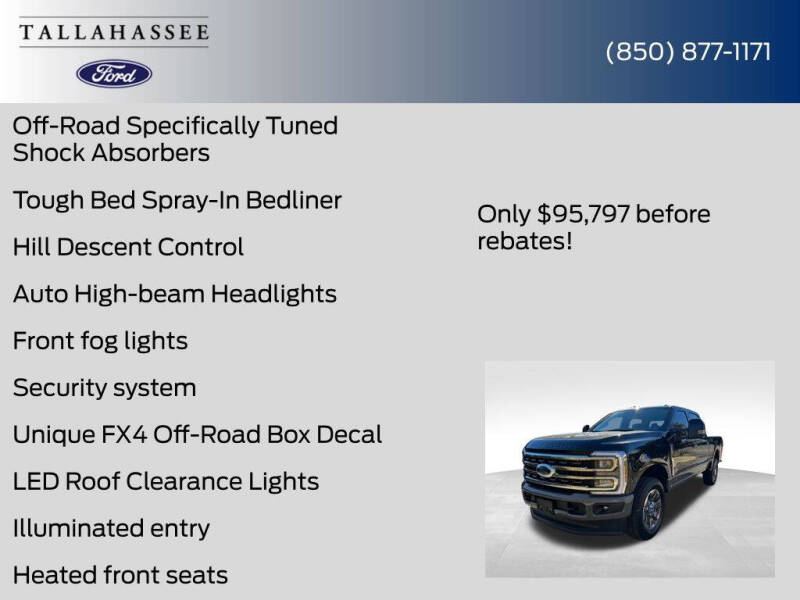 TALLAHASSEE

Ford

(850) 877-1171

Off-Road Specifically Tuned Shock Absorbers

Tough Bed Spray-In Bedliner

Hill Descent Control

Auto High-beam Headlights

Front fog lights

Security system

Unique FX4 Off-Road Box Decal

LED Roof Clearance Lights

Illuminated entry

Heated front seats

Only $95,797 before rebates!